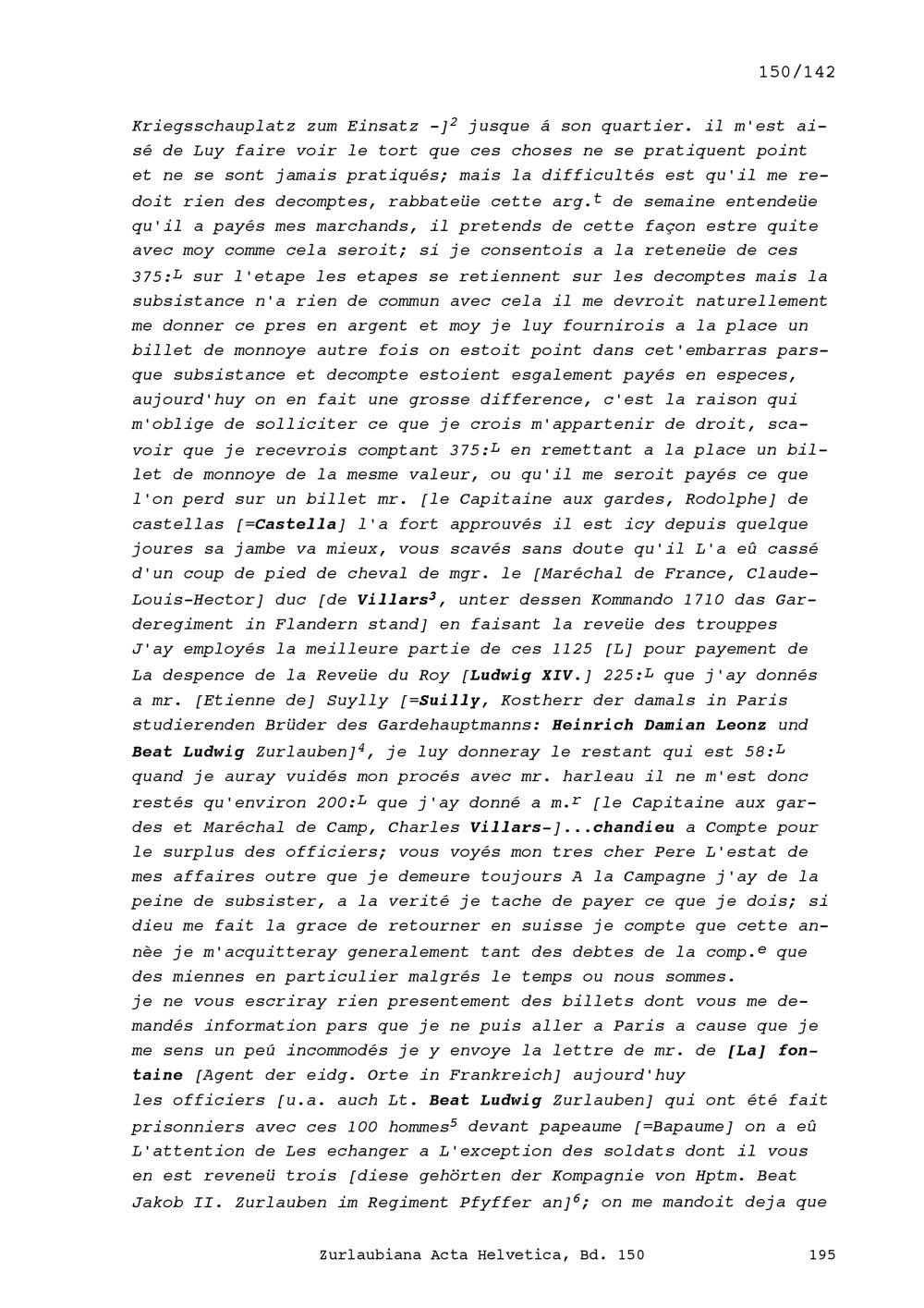 150/142

Kriegsschauplatz zum Einsatz -]$^{2}$ jusque á son quartier. il m'est aisé de Luy faire voir le tort que ces choses ne se pratiquent point et ne se sont jamais pratiqués; mais la difficultés est qu'il me redoit rien des decomptes, rabbateüe cette arg.$^{t}$ de semaine entendeüe qu'il a payés mes marchands, il pretends de cette façon estre quite avec moy comme cela seroit; si je consentois a la reteneüe de ces 375:$^{L}$ sur l'etape les etapes se retiennent sur les decomptes mais la subsistance n'a rien de commun avec cela il me devroit naturellement me donner ce pres en argent et moy je luy fournirois a la place un billet de monnoye autre fois on estoit point dans cet'embarras parsque subsistance et decompte estoient esgalement payés en especes, aujourd'huy on en fait une grosse difference, c'est la raison qui m'oblige de solliciter ce que je crois m'appartenir de droit, scavoir que je recevrois comptant 375:$^{L}$ en remettant a la place un billet de monnoye de la mesme valeur, ou qu'il me seroit payés ce que l'on perd sur un billet mr. [le Capitaine aux gardes, Rodolphe] de castellas [=Castella] l'a fort approuvés il est icy depuis quelque joures sa jambe va mieux, vous scavés sans doute qu'il L'a eû cassé d'un coup de pied de cheval de mgr. le [Maréchal de France, Claude-Louis-Hector] duc [de Villars$^{3}$, unter dessen Kommando 1710 das Garderegiment in Flandern stand] en faisant la reveüe des trouppes J'ay employés la meilleure partie de ces 1125 [L] pour payement de La despence de la Reveüe du Roy [Ludwig XIV.] 225:$^{L}$ que j'ay donnés a mr. [Etienne de] Suylly [=Suilly, Kostherr der damals in Paris studierenden Brüder des Gardehauptmanns: Heinrich Damian Leonz und Beat Ludwig Zurlauben]$^{4}$, je luy donneray le restant qui est 58:$^{L}$ quand je auray vuidés mon procés avec mr. harleau il ne m'est donc restés qu'environ 200:$^{L}$ que j'ay donné a m.$^{r}$ [le Capitaine aux gardes et Maréchal de Camp, Charles Villars-]...chandieu a Compte pour le surplus des officiers; vous voyés mon tres cher Pere L'estat de mes affaires outre que je demeure toujours A la Campagne j'ay de la peine de subsister, a la verité je tache de payer ce que je dois; si dieu me fait la grace de retourner en suisse je compte que cette annèe je m'acquitteray generalement tant des debtes de la comp.$^{e}$ que des miennes en particulier malgrés le temps ou nous sommes.
je ne vous escriray rien presentement des billets dont vous me demandés information pars que je ne puis aller a Paris a cause que je me sens un peú incommodés je y envoye la lettre de mr. de [La] fontaine [Agent der eidg. Orte in Frankreich] aujourd'huy
les officiers [u.a. auch Lt. Beat Ludwig Zurlauben] qui ont été fait prisonniers avec ces 100 hommes$^{5}$ devant papeaume [=Bapaume] on a eû L'attention de Les echanger a L'exception des soldats dont il vous en est reveneü trois [diese gehörten der Kompagnie von Hptm. Beat Jakob II. Zurlauben im Regiment Pfyffer an]$^{6}$; on me mandoit deja que

Zurlaubiana Acta Helvetica, Bd. 150 195